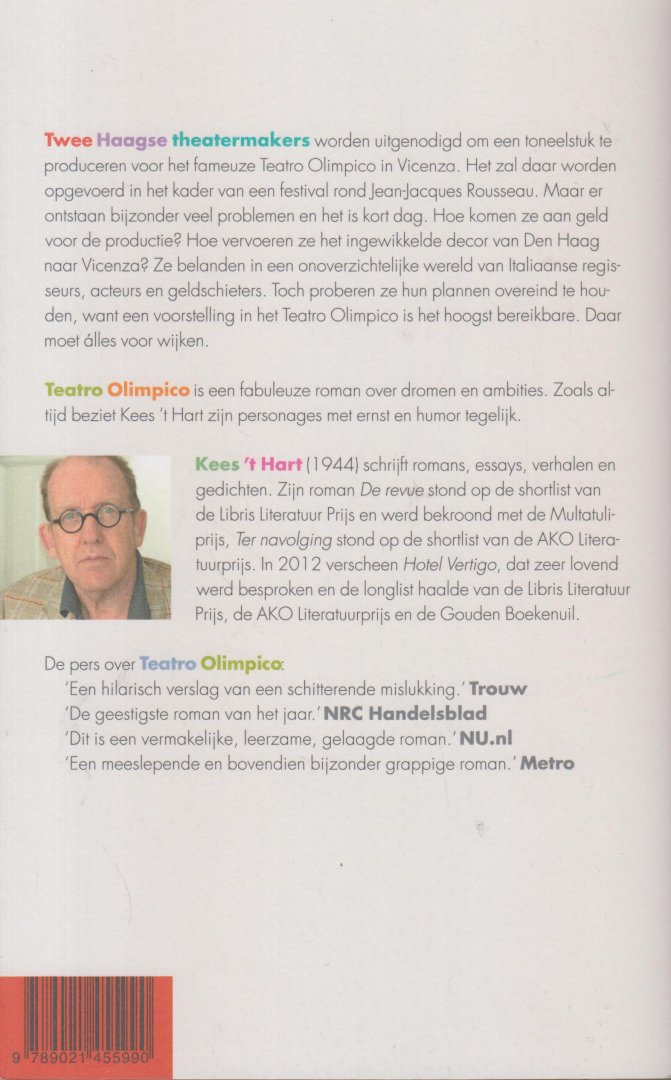 Twee Haagse theatermakers worden uitgenodigd om een toneelstuk te produceren voor het fameuze Teatro Olimpico in Vicenza. Het zal daar worden opgevoerd in het kader van een festival rond Jean-Jacques Rousseau. Maar er ontstaan bijzonder veel problemen en het is kort dag. Hoe komen ze aan geld voor de productie? Hoe vervoeren ze het ingewikkelde decor van Den Haag naar Vicenza? Ze belanden in een onoverzichtelijke wereld van Italiaanse regisseurs, acteurs en geldschieters. Toch proberen ze hun plannen overeind te houden, want een voorstelling in het Teatro Olimpico is het hoogst bereikbare. Daar moet álles voor wijken.

Teatro Olimpico is een fabuleuze roman over dromen en ambities. Zoals altijd beziet Kees 't Hart zijn personages met ernst en humor tegelijk.

Kees 't Hart (1944) schrijft romans, essays, verhalen en gedichten. Zijn roman De revue stond op de shortlist van de Libris Literatuur Prijs en werd bekroond met de Multatuliprijs, Ter navolging stond op de shortlist van de AKO Literatuurprijs. In 2012 verscheen Hotel Vertigo, dat zeer lovend werd besproken en de longlist haalde van de Libris Literatuur Prijs, de AKO Literatuurprijs en de Gouden Boekenuil.

De pers over Teatro Olimpico:
'Een hilarisch verslag van een schitterende mislukking.' Trouw
'De geestigste roman van het jaar.' NRC Handelsblad
'Dit is een vermakelijke, leerzame, gelaagde roman.' NU.nl
'Een meeslepende en bovendien bijzonder grappige roman.' Metro

9 789021 455990